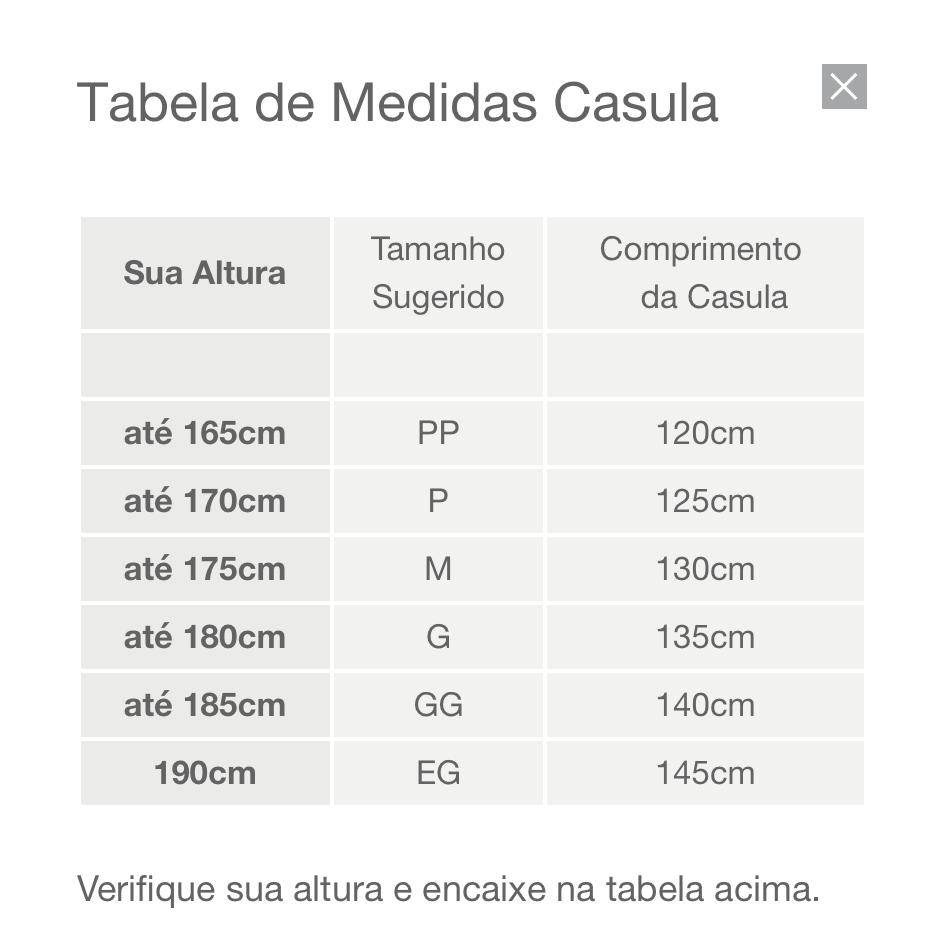 Tabela de Medidas Casula

| Sua Altura | Tamanho Sugerido | Comprimento da Casula |
|---|---|---|
| | | |
| até 165cm | PP | 120cm |
| até 170cm | P | 125cm |
| até 175cm | M | 130cm |
| até 180cm | G | 135cm |
| até 185cm | GG | 140cm |
| 190cm | EG | 145cm |

Verifique sua altura e encaixe na tabela acima.